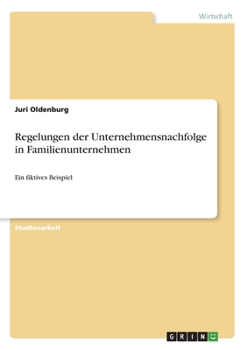 Wirtschaft

Juri Oldenburg

Regelungen der Unternehmensnachfolge in Familienunternehmen

Ein fiktives Beispiel

Studienarbeit

GRIN